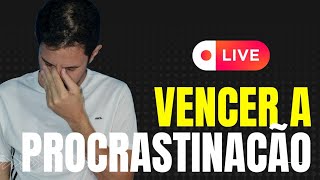 LIVE

VENCER A PROCRASTINACÃO